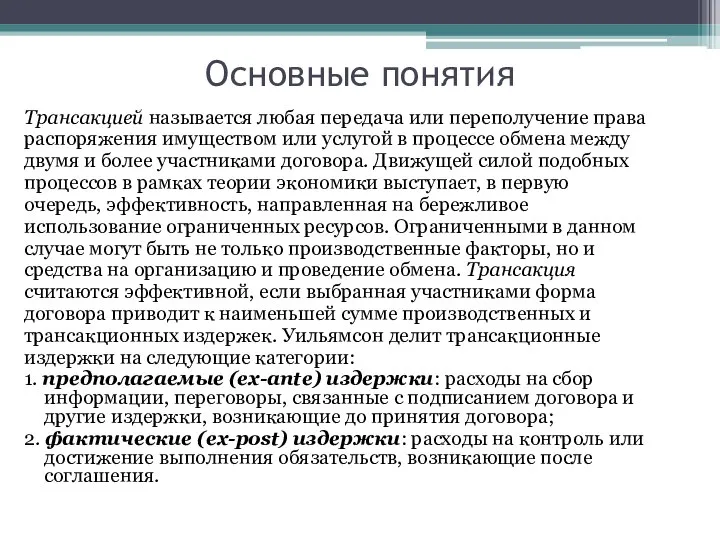 Основные понятия

Трансакцией называется любая передача или переполучение права распоряжения имуществом или услугой в процессе обмена между двумя и более участниками договора. Движущей силой подобных процессов в рамках теории экономики выступает, в первую очередь, эффективность, направленная на бережливое использование ограниченных ресурсов. Ограниченными в данном случае могут быть не только производственные факторы, но и средства на организацию и проведение обмена. Трансакция считаются эффективной, если выбранная участниками форма договора приводит к наименьшей сумме производственных и трансакционных издержек. Уильямсон делит трансакционные издержки на следующие категории:
1. предполагаемые (ex-ante) издержки: расходы на сбор информации, переговоры, связанные с подписанием договора и другие издержки, возникающие до принятия договора;
2. фактические (ex-post) издержки: расходы на контроль или достижение выполнения обязательств, возникающие после соглашения.